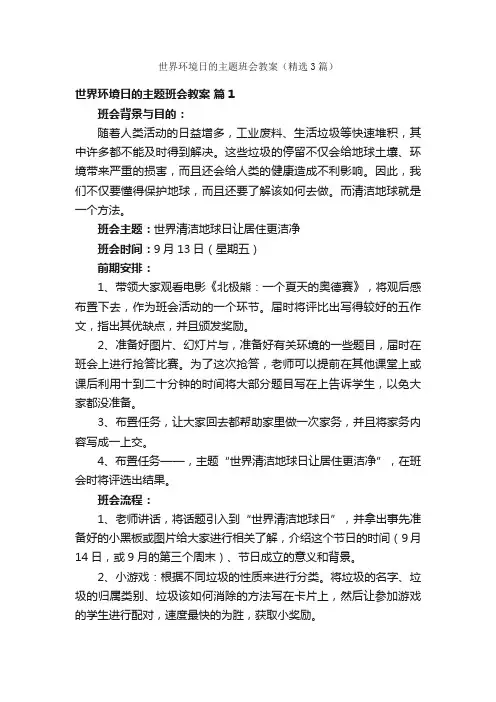 世界环境日的主题班会教案（精选3篇）

世界环境日的主题班会教案 篇1

班会背景与目的：

随着人类活动的日益增多，工业废料、生活垃圾等快速堆积，其中许多都不能及时得到解决。这些垃圾的停留不仅会给地球土壤、环境带来严重的损害，而且还会给人类的健康造成不利影响。因此，我们不仅要懂得保护地球，而且还要了解该如何去做。而清洁地球就是一个方法。

班会主题：世界清洁地球日让居住更洁净

班会时间：9月13日（星期五）

前期安排：

1、带领大家观看电影《北极熊：一个夏天的奥德赛》，将观后感布置下去，作为班会活动的一个环节。届时将评比出写得较好的五作文，指出其优缺点，并且颁发奖励。

2、准备好图片、幻灯片与，准备好有关环境的一些题目，届时在班会上进行抢答比赛。为了这次抢答，老师可以提前在其他课堂上或课后利用十到二十分钟的时间将大部分题目写在上告诉学生，以免大家都没准备。

3、布置任务，让大家回去都帮助家里做一次家务，并且将家务内容写成一上交。

4、布置任务——，主题“世界清洁地球日让居住更洁净”，在班会时将评选出结果。

班会流程：

1、老师讲话，将话题引入到“世界清洁地球日”，并拿出事先准备好的小黑板或图片给大家进行相关了解，介绍这个节日的时间（9月14日，或9月的第三个周末）、节日成立的意义和背景。

2、小游戏：根据不同垃圾的性质来进行分类。将垃圾的名字、垃圾的归属类别、垃圾该如何消除的方法写在卡片上，然后让参加游戏的学生进行配对，速度最快的为胜，获取小奖励。